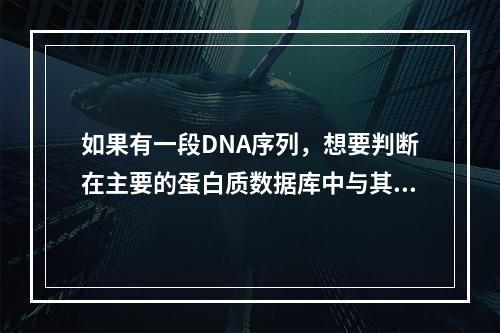 如果有一段DNA序列，想要判断在主要的蛋白质数据库中与其...